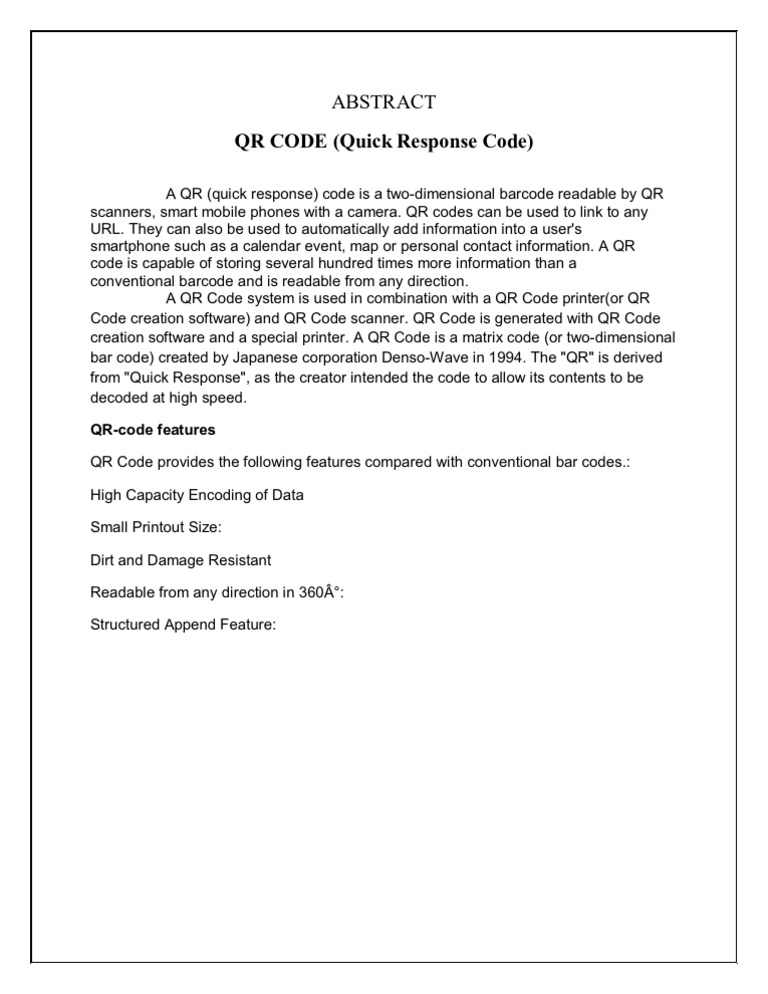 ABSTRACT

QR CODE (Quick Response Code)

A QR (quick response) code is a two-dimensional barcode readable by QR scanners, smart mobile phones with a camera. QR codes can be used to link to any URL. They can also be used to automatically add information into a user's smartphone such as a calendar event, map or personal contact information. A QR code is capable of storing several hundred times more information than a conventional barcode and is readable from any direction.

A QR Code system is used in combination with a QR Code printer(or QR Code creation software) and QR Code scanner. QR Code is generated with QR Code creation software and a special printer. A QR Code is a matrix code (or two-dimensional bar code) created by Japanese corporation Denso-Wave in 1994. The "QR" is derived from "Quick Response", as the creator intended the code to allow its contents to be decoded at high speed.

QR-code features

QR Code provides the following features compared with conventional bar codes.:

High Capacity Encoding of Data

Small Printout Size:

Dirt and Damage Resistant

Readable from any direction in 360Â°:

Structured Append Feature: